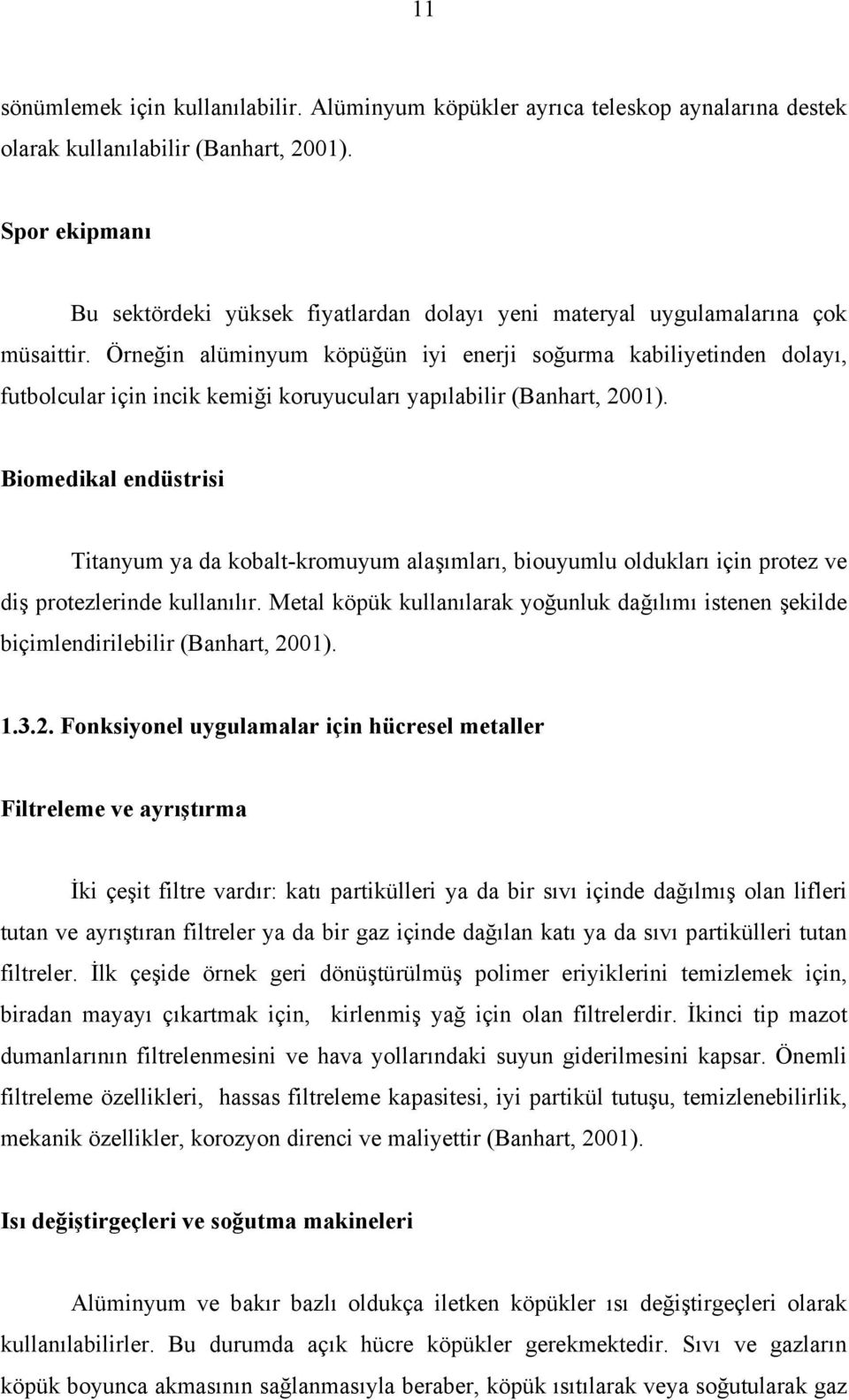 11

sönümlemek için kullanılabilir. Alüminyum köpükler ayrıca teleskop aynalarına destek olarak kullanılabilir (Banhart, 2001).

Spor ekipmanı

Bu sektördeki yüksek fiyatlardan dolayı yeni materyal uygulamalarına çok müsaittir. Örneğin alüminyum köpüğün iyi enerji soğurma kabiliyetinden dolayı, futbolcular için incik kemiği koruyucuları yapılabilir (Banhart, 2001).

Biomedikal endüstrisi

Titanyum ya da kobalt-kromuyum alaşımları, biouyumlu oldukları için protez ve diş protezlerinde kullanılır. Metal köpük kullanılarak yoğunluk dağılımı istenen şekilde biçimlendirilebilir (Banhart, 2001).

1.3.2. Fonksiyonel uygulamalar için hücresel metaller

Filtreleme ve ayrıştırma

İki çeşit filtre vardır: katı partikülleri ya da bir sıvı içinde dağılmış olan lifleri tutan ve ayrıştıran filtreler ya da bir gaz içinde dağılan katı ya da sıvı partikülleri tutan filtreler. İlk çeşide örnek geri dönüştürülmüş polimer eriyiklerini temizlemek için, biradan mayayı çıkartmak için, kirlenmiş yağ için olan filtrelerdir. İkinci tip mazot dumanlarının filtrelenmesini ve hava yollarındaki suyun giderilmesini kapsar. Önemli filtreleme özellikleri, hassas filtreleme kapasitesi, iyi partikül tutuşu, temizlenebilirlik, mekanik özellikler, korozyon direnci ve maliyettir (Banhart, 2001).

Isı değiştirgeçleri ve soğutma makineleri

Alüminyum ve bakır bazlı oldukça iletken köpükler ısı değiştirgeçleri olarak kullanılabilirler. Bu durumda açık hücre köpükler gerekmektedir. Sıvı ve gazların köpük boyunca akmasının sağlanmasıyla beraber, köpük ısıtılarak veya soğutularak gaz